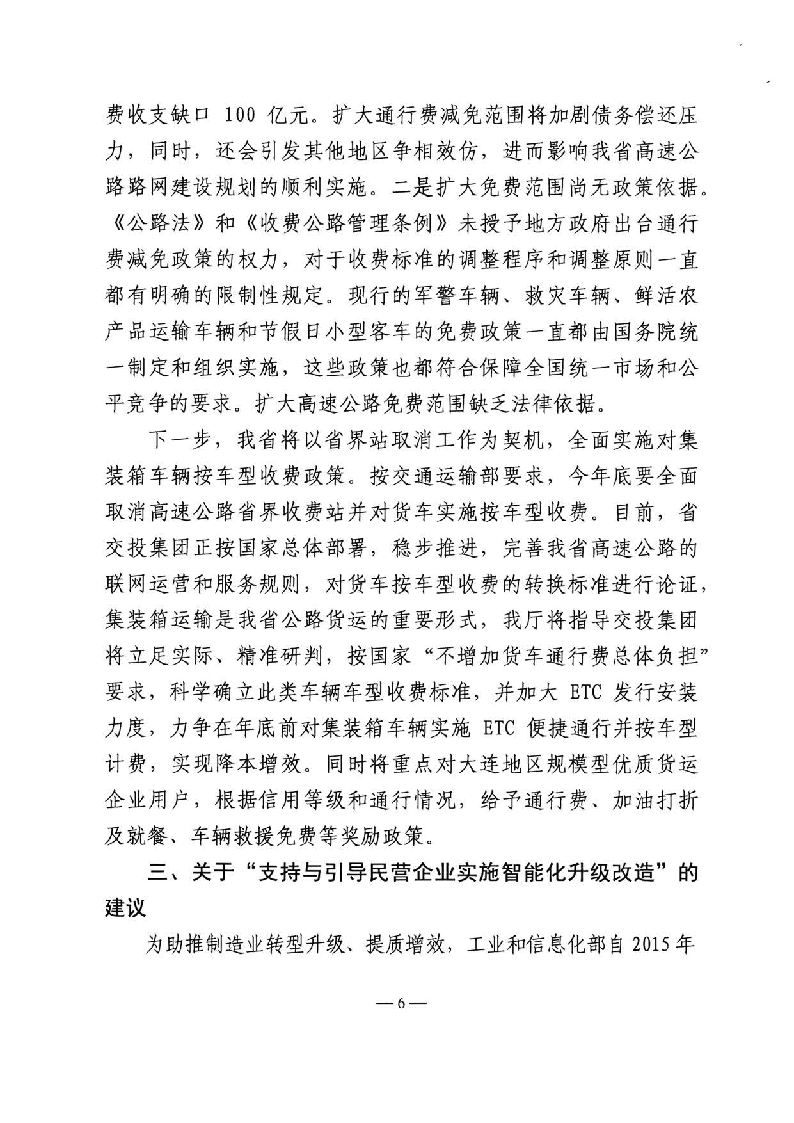 费收支缺口 100 亿元。扩大通行费减免范围将加剧债务偿还压力，同时，还会引发其他地区争相效仿，进而影响我省高速公路路网建设规划的顺利实施。二是扩大免费范围尚无政策依据。《公路法》和《收费公路管理条例》未授予地方政府出台通行费减免政策的权力，对于收费标准的调整程序和调整原则一直都有明确的限制性规定。现行的军警车辆、救灾车辆、鲜活农产品运输车辆和节假日小型客车的免费政策一直都由国务院统一制定和组织实施，这些政策也都符合保障全国统一市场和公平竞争的要求。扩大高速公路免费范围缺乏法律依据。

下一步，我省将以省界站取消工作为契机，全面实施对集装箱车辆按车型收费政策。按交通运输部要求，今年底要全面取消高速公路省界收费站并对货车实施按车型收费。目前，省交投集团正按国家总体部署，稳步推进，完善我省高速公路的联网运营和服务规则，对货车按车型收费的转换标准进行论证，集装箱运输是我省公路货运的重要形式，我厅将指导交投集团将立足实际、精准研判，按国家“不增加货车通行费总体负担”要求，科学确立此类车辆车型收费标准，并加大 ETC 发行安装力度，力争在年底前对集装箱车辆实施 ETC 便捷通行并按车型计费，实现降本增效。同时将重点对大连地区规模型优质货运企业用户，根据信用等级和通行情况，给予通行费、加油打折及就餐、车辆救援免费等奖励政策。

三、关于“支持与引导民营企业实施智能化升级改造”的建议

为助推制造业转型升级、提质增效，工业和信息化部自 2015 年

— 6 —